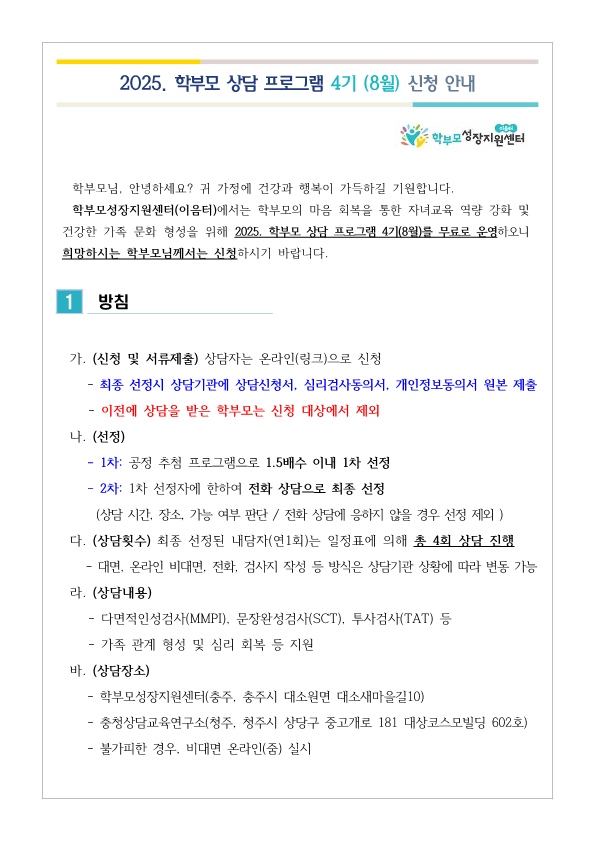 2025. 학부모 상담 프로그램 4기 (8월) 신청 안내

이음터 학부모성장지원센터

학부모님, 안녕하세요? 귀 가정에 건강과 행복이 가득하길 기원합니다.

학부모성장지원센터(이음터)에서는 학부모의 마음 회복을 통한 자녀교육 역량 강화 및 건강한 가족 문화 형성을 위해 2025. 학부모 상담 프로그램 4기(8월)를 무료로 운영하오니 희망하시는 학부모님께서는 신청하시기 바랍니다.

1 방침

가. (신청 및 서류제출) 상담자는 온라인(링크)으로 신청

- 최종 선정시 상담기관에 상담신청서, 심리검사동의서, 개인정보동의서 원본 제출

- 이전에 상담을 받은 학부모는 신청 대상에서 제외

나. (선정)

- 1차: 공정 추첨 프로그램으로 1.5배수 이내 1차 선정

- 2차: 1차 선정자에 한하여 전화 상담으로 최종 선정

(상담 시간, 장소, 가능 여부 판단 / 전화 상담에 응하지 않을 경우 선정 제외 )

다. (상담횟수) 최종 선정된 내담자(연1회)는 일정표에 의해 총 4회 상담 진행

- 대면, 온라인 비대면, 전화, 검사지 작성 등 방식은 상담기관 상황에 따라 변동 가능

라. (상담내용)

- 다면적인성검사(MMPI), 문장완성검사(SCT), 투사검사(TAT) 등

- 가족 관계 형성 및 심리 회복 등 지원

바. (상담장소)

- 학부모성장지원센터(충주, 충주시 대소원면 대소새마을길10)

- 충청상담교육연구소(청주, 청주시 상당구 중고개로 181 대상코스모빌딩 602호)

- 불가피한 경우, 비대면 온라인(줌) 실시